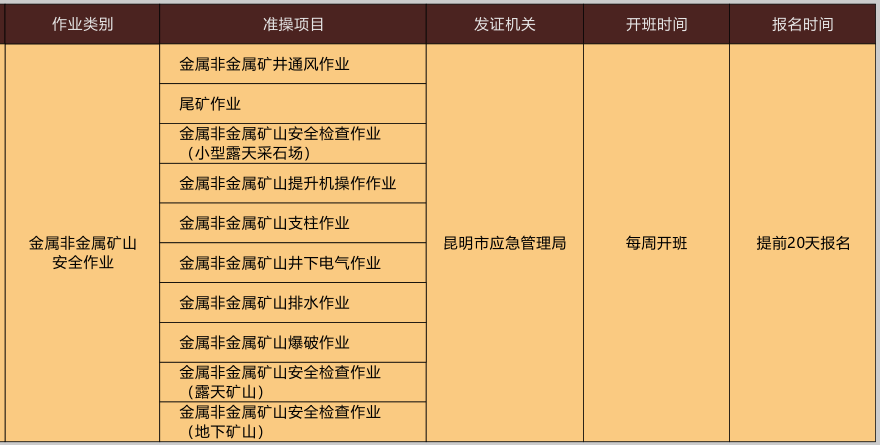 | 作业类别 | 准操项目 | 发证机关 | 开班时间 | 报名时间 |
|---|---|---|---|---|
| 金属非金属矿山安全作业 | 金属非金属矿井通风作业 | 昆明市应急管理局 | 每周开班 | 提前20天报名 |
| | 尾矿作业 | | | |
| | 金属非金属矿山安全检查作业（小型露天采石场） | | | |
| | 金属非金属矿山提升机操作作业 | | | |
| | 金属非金属矿山支柱作业 | | | |
| | 金属非金属矿山井下电气作业 | | | |
| | 金属非金属矿山排水作业 | | | |
| | 金属非金属矿山爆破作业 | | | |
| | 金属非金属矿山安全检查作业（露天矿山） | | | |
| | 金属非金属矿山安全检查作业（地下矿山） | | | |